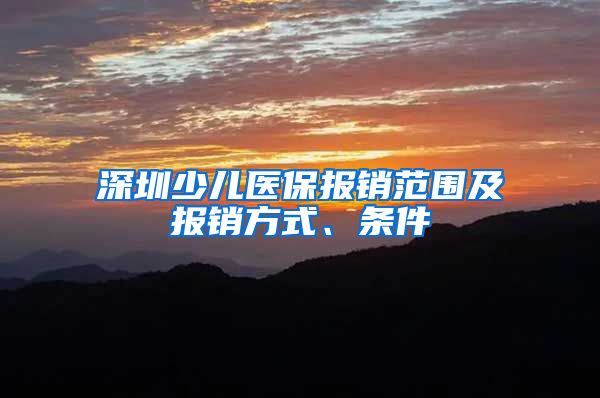 深圳少儿医保报销范围及报销方式、条件